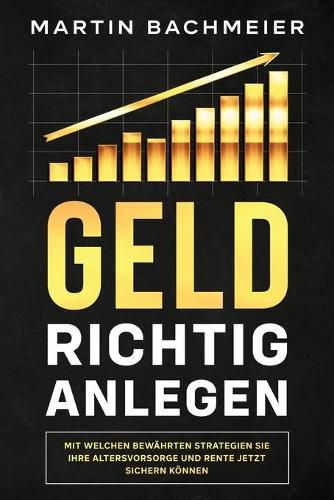 MARTIN BACHMEIER

GELD
RICHTIG
ANLEGEN

MIT WELCHEN BEWÄHRTEN STRATEGIEN SIE IHRE ALTERSVORSORGE UND RENTE JETZT SICHERN KÖNNEN